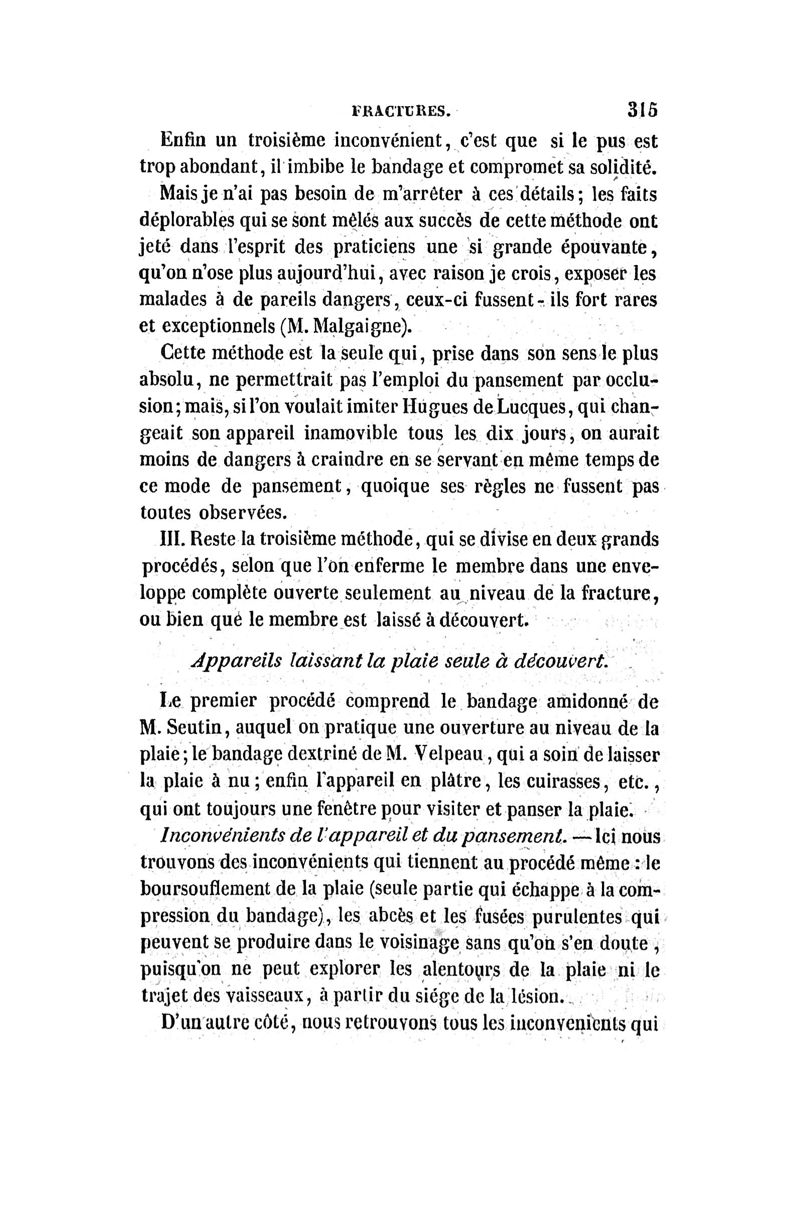 FRACTURES. 315

Enfin un troisième inconvénient, c'est que si le pus est trop abondant, il imbibe le bandage et compromet sa solidité.

Mais je n'ai pas besoin de m'arrêter à ces détails; les faits déplorables qui se sont mêlés aux succès de cette méthode ont jeté dans l'esprit des praticiens une si grande épouvante, qu'on n'ose plus aujourd'hui, avec raison je crois, exposer les malades à de pareils dangers, ceux-ci fussent-ils fort rares et exceptionnels (M. Malgaigne).

Cette méthode est la seule qui, prise dans son sens le plus absolu, ne permettrait pas l'emploi du pansement par occlusion; mais, si l'on voulait imiter Hugues de Lucques, qui changeait son appareil inamovible tous les dix jours, on aurait moins de dangers à craindre en se servant en même temps de ce mode de pansement, quoique ses règles ne fussent pas toutes observées.

III. Reste la troisième méthode, qui se divise en deux grands procédés, selon que l'on enferme le membre dans une enveloppe complète ouverte seulement au niveau de la fracture, ou bien que le membre est laissé à découvert.

Appareils laissant la plaie seule à découvert.

Le premier procédé comprend le bandage amidonné de M. Seutin, auquel on pratique une ouverture au niveau de la plaie; le bandage dextriné de M. Velpeau, qui a soin de laisser la plaie à nu; enfin l'appareil en plâtre, les cuirasses, etc., qui ont toujours une fenêtre pour visiter et panser la plaie.

Inconvénients de l'appareil et du pansement. — Ici nous trouvons des inconvénients qui tiennent au procédé même : le boursouflement de la plaie (seule partie qui échappe à la compression du bandage), les abcès et les fusées purulentes qui peuvent se produire dans le voisinage sans qu'on s'en doute, puisqu'on ne peut explorer les alentours de la plaie ni le trajet des vaisseaux, à partir du siége de la lésion.

D'un autre côté, nous retrouvons tous les inconvénients qui